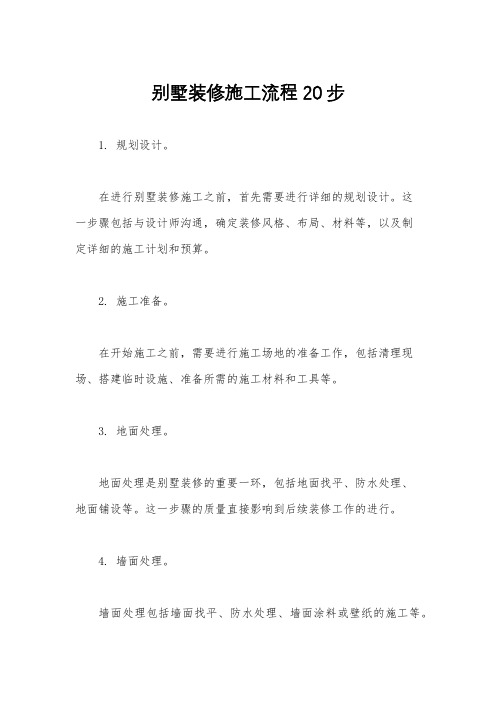 别墅装修施工流程 20 步

1. 规划设计。

在进行别墅装修施工之前，首先需要进行详细的规划设计。这一步骤包括与设计师沟通，确定装修风格、布局、材料等，以及制定详细的施工计划和预算。

2. 施工准备。

在开始施工之前，需要进行施工场地的准备工作，包括清理现场、搭建临时设施、准备所需的施工材料和工具等。

3. 地面处理。

地面处理是别墅装修的重要一环，包括地面找平、防水处理、地面铺设等。这一步骤的质量直接影响到后续装修工作的进行。

4. 墙面处理。

墙面处理包括墙面找平、防水处理、墙面涂料或壁纸的施工等。